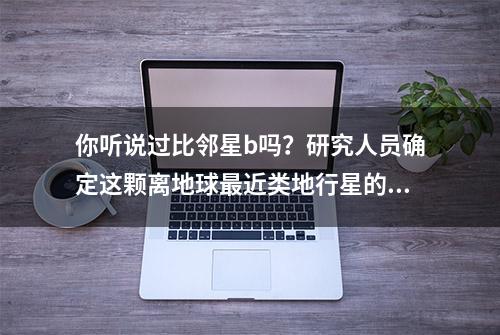 你听说过比邻星b吗？研究人员确定这颗离地球最近类地行星的...